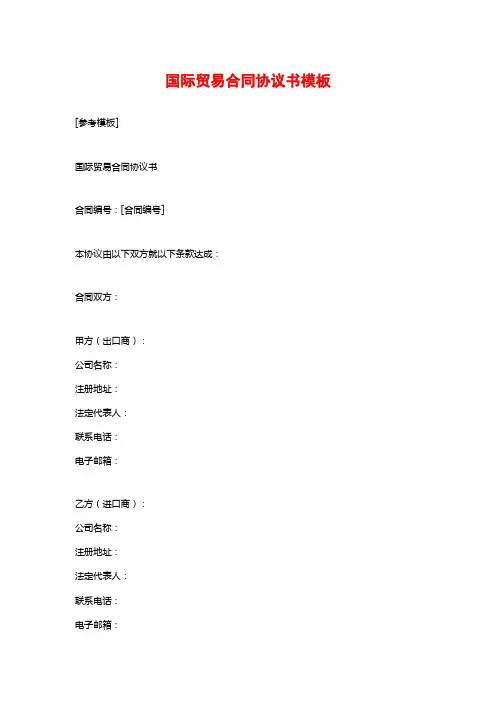 国际贸易合同协议书模板

[参考模板]

国际贸易合同协议书

合同编号：[合同编号]

本协议由以下双方就以下条款达成：

合同双方：

甲方（出口商）：
公司名称：
注册地址：
法定代表人：
联系电话：
电子邮箱：

乙方（进口商）：
公司名称：
注册地址：
法定代表人：
联系电话：
电子邮箱：